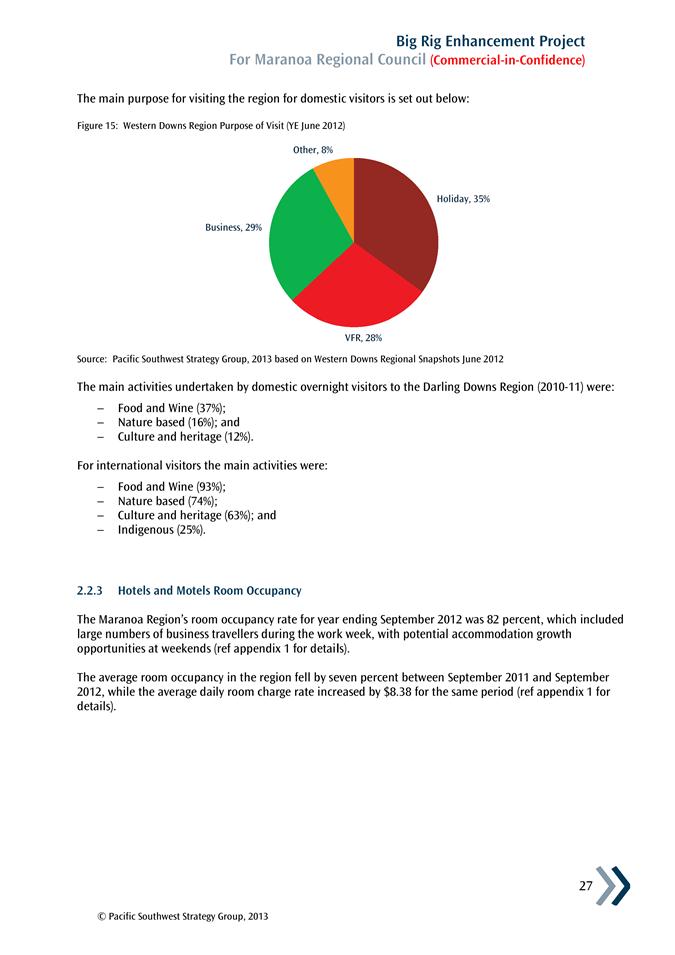 Big Rig Enhancement Project
For Maranoa Regional Council (Commercial-in-Confidence)

The main purpose for visiting the region for domestic visitors is set out below:

Figure 15: Western Downs Region Purpose of Visit (YE June 2012)

Other, 8%

Holiday, 35%

Business, 29%

VFR, 28%

Source: Pacific Southwest Strategy Group, 2013 based on Western Downs Regional Snapshots June 2012

The main activities undertaken by domestic overnight visitors to the Darling Downs Region (2010-11) were:

– Food and Wine (37%);
– Nature based (16%); and
– Culture and heritage (12%).

For international visitors the main activities were:

– Food and Wine (93%);
– Nature based (74%);
– Culture and heritage (63%); and
– Indigenous (25%).

2.2.3 Hotels and Motels Room Occupancy

The Maranoa Region's room occupancy rate for year ending September 2012 was 82 percent, which included large numbers of business travellers during the work week, with potential accommodation growth opportunities at weekends (ref appendix 1 for details).

The average room occupancy in the region fell by seven percent between September 2011 and September 2012, while the average daily room charge rate increased by $8.38 for the same period (ref appendix 1 for details).

27

© Pacific Southwest Strategy Group, 2013